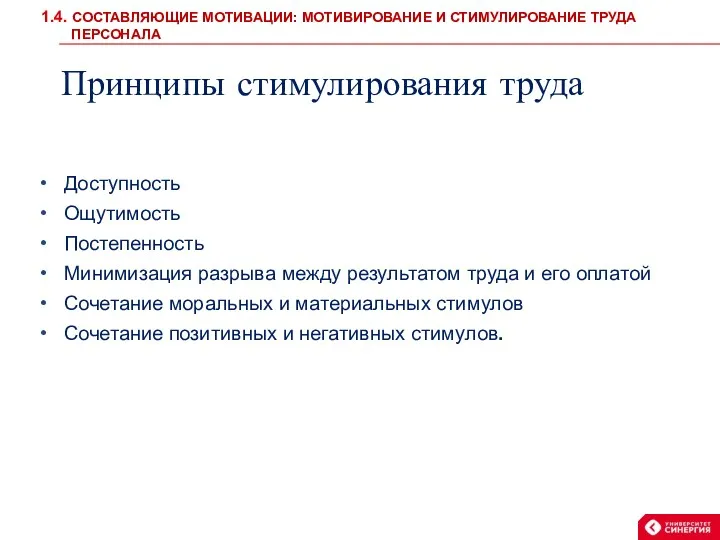 1.4. СОСТАВЛЯЮЩИЕ МОТИВАЦИИ: МОТИВИРОВАНИЕ И СТИМУЛИРОВАНИЕ ТРУДА ПЕРСОНАЛА

Принципы стимулирования труда

• Доступность
• Ощутимость
• Постепенность
• Минимизация разрыва между результатом труда и его оплатой
• Сочетание моральных и материальных стимулов
• Сочетание позитивных и негативных стимулов.

УНИВЕРСИТЕТ СИНЕРГИЯ